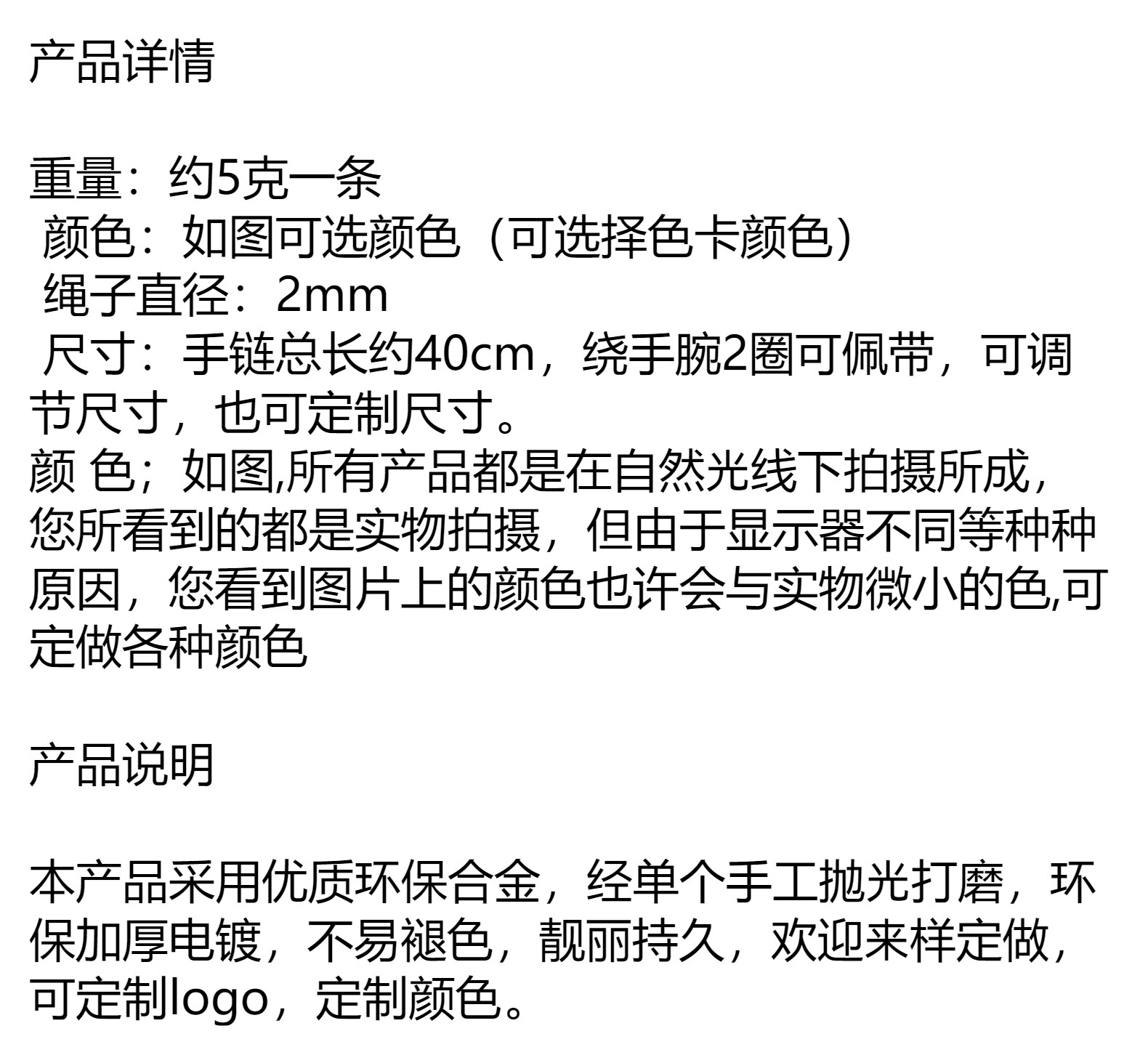 产品详情

重量：约5克一条
颜色：如图可选颜色（可选择色卡颜色）
绳子直径：2mm
尺寸：手链总长约40cm，绕手腕2圈可佩带，可调节尺寸，也可定制尺寸。
颜 色；如图,所有产品都是在自然光线下拍摄所成，您所看到的都是实物拍摄，但由于显示器不同等种种原因，您看到图片上的颜色也许会与实物微小的色,可定做各种颜色

产品说明

本产品采用优质环保合金，经单个手工抛光打磨，环保加厚电镀，不易褪色，靓丽持久，欢迎来样定做，可定制logo，定制颜色。